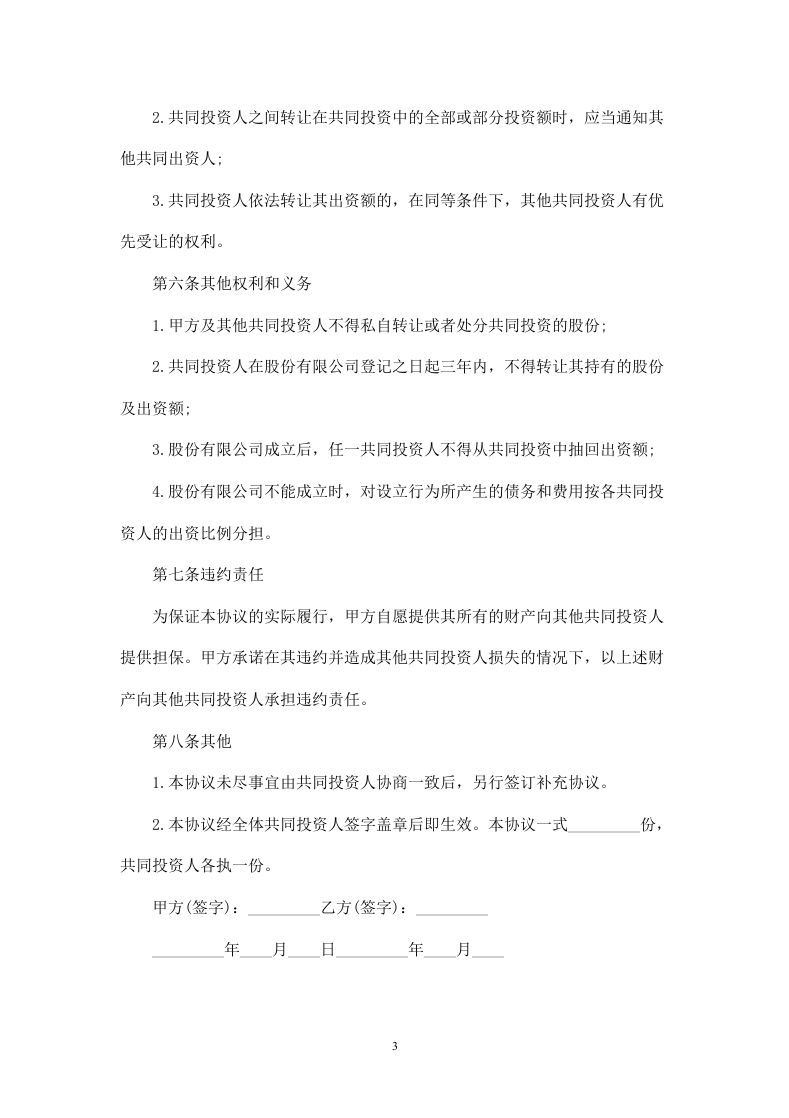 2.共同投资人之间转让在共同投资中的全部或部分投资额时，应当通知其他共同出资人;

3.共同投资人依法转让其出资额的，在同等条件下，其他共同投资人有优先受让的权利。

第六条其他权利和义务

1.甲方及其他共同投资人不得私自转让或者处分共同投资的股份;

2.共同投资人在股份有限公司登记之日起三年内，不得转让其持有的股份及出资额;

3.股份有限公司成立后，任一共同投资人不得从共同投资中抽回出资额;

4.股份有限公司不能成立时，对设立行为所产生的债务和费用按各共同投资人的出资比例分担。

第七条违约责任

为保证本协议的实际履行，甲方自愿提供其所有的财产向其他共同投资人提供担保。甲方承诺在其违约并造成其他共同投资人损失的情况下，以上述财产向其他共同投资人承担违约责任。

第八条其他

1.本协议未尽事宜由共同投资人协商一致后，另行签订补充协议。

2.本协议经全体共同投资人签字盖章后即生效。本协议一式_________份，共同投资人各执一份。

甲方(签字)：_________乙方(签字)：_________

_________年____月____日_________年____月____

3